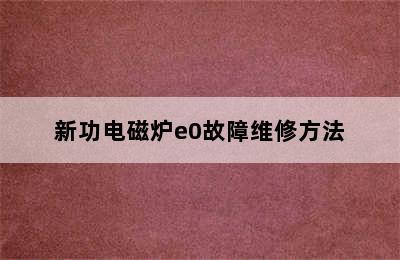 新功电磁炉e0故障维修方法